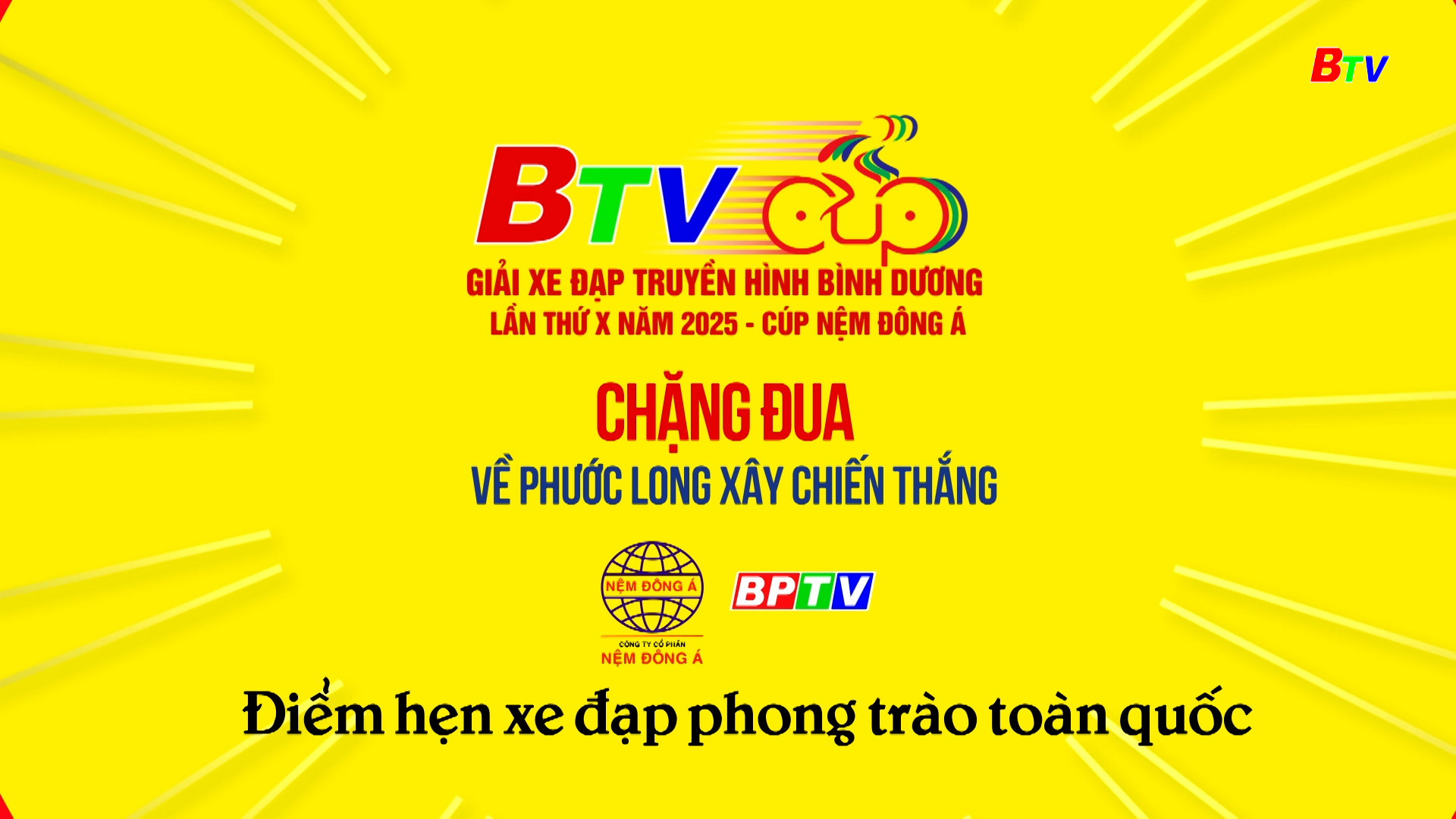 BTV

BTV cúp

GIẢI XE ĐẠP TRUYỀN HÌNH BÌNH DƯƠNG
LẦN THỨ X NĂM 2025 - CÚP NỆM ĐÔNG Á

CHẶNG ĐUA
VỀ PHƯỚC LONG XÂY CHIẾN THẮNG

NỆM ĐÔNG Á
CÔNG TY CỔ PHẦN
NỆM ĐÔNG Á

BPTV

Điểm hẹn xe đạp phong trào toàn quốc